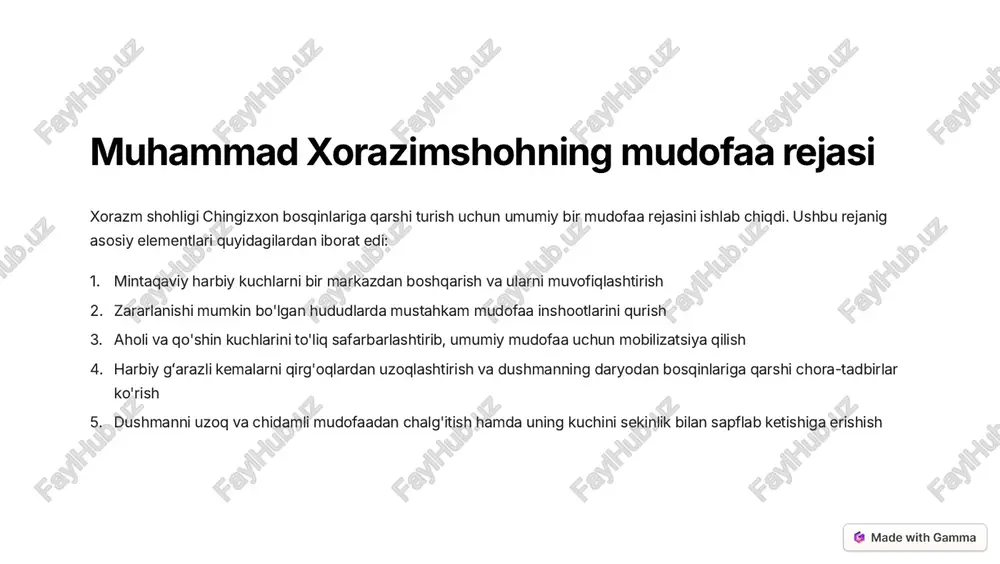 Muhammad Xorazimshohning mudofaa rejasi

Xorazm shohligi Chingizxon bosqinlariga qarshi turish uchun umumiy bir mudofaa rejasini ishlab chiqdi. Ushbu rejanig asosiy elementlari quyidagilardan iborat edi:

1. Mintaqaviy harbiy kuchlarni bir markazdan boshqarish va ularni muvofiqlashtirish
2. Zararlanishi mumkin bo'lgan hududlarda mustahkam mudofaa inshootlarini qurish
3. Aholi va qo'shin kuchlarini to'liq safarbarlashtirib, umumiy mudofaa uchun mobilizatsiya qilish
4. Harbiy g'arazli kemalarni qirg'oqlardan uzoqlashtirish va dushmanning daryodan bosqinlariga qarshi chora-tadbirlar ko'rish
5. Dushmanni uzoq va chidamli mudofaadan chalg'itish hamda uning kuchini sekinlik bilan sapflab ketishiga erishish

FaylHub.uz

Made with Gamma